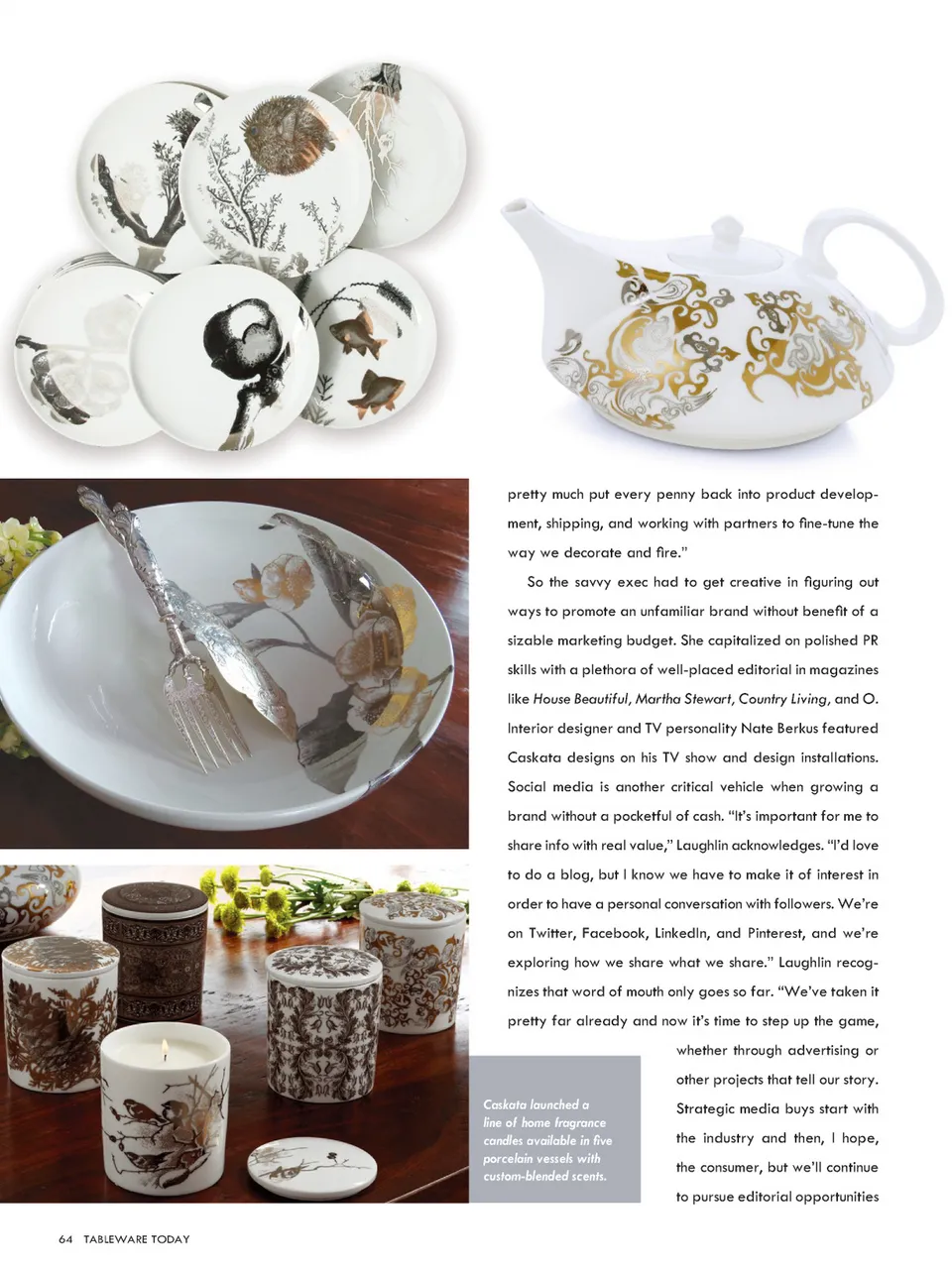 pretty much put every penny back into product development, shipping, and working with partners to fine-tune the way we decorate and fire."

So the savvy exec had to get creative in figuring out ways to promote an unfamiliar brand without benefit of a sizable marketing budget. She capitalized on polished PR skills with a plethora of well-placed editorial in magazines like House Beautiful, Martha Stewart, Country Living, and O. Interior designer and TV personality Nate Berkus featured Caskata designs on his TV show and design installations. Social media is another critical vehicle when growing a brand without a pocketful of cash. "It's important for me to share info with real value," Laughlin acknowledges. "I'd love to do a blog, but I know we have to make it of interest in order to have a personal conversation with followers. We're on Twitter, Facebook, LinkedIn, and Pinterest, and we're exploring how we share what we share." Laughlin recognizes that word of mouth only goes so far. "We've taken it pretty far already and now it's time to step up the game, whether through advertising or other projects that tell our story. Strategic media buys start with the industry and then, I hope, the consumer, but we'll continue to pursue editorial opportunities

Caskata launched a line of home fragrance candles available in five porcelain vessels with custom-blended scents.

64 TABLEWARE TODAY